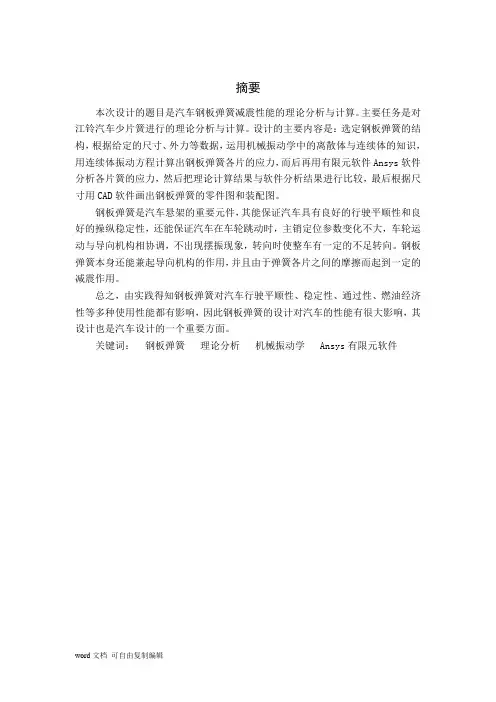 摘要

本次设计的题目是汽车钢板弹簧减震性能的理论分析与计算。主要任务是对江铃汽车少片簧进行的理论分析与计算。设计的主要内容是：选定钢板弹簧的结构，根据给定的尺寸、外力等数据，运用机械振动学中的离散体与连续体的知识，用连续体振动方程计算出钢板弹簧各片的应力，而后再用有限元软件 Ansys 软件分析各片簧的应力，然后把理论计算结果与软件分析结果进行比较，最后根据尺寸用 CAD 软件画出钢板弹簧的零件图和装配图。

钢板弹簧是汽车悬架的重要元件，其能保证汽车具有良好的行驶平顺性和良好的操纵稳定性，还能保证汽车在车轮跳动时，主销定位参数变化不大，车轮运动与导向机构相协调，不出现摆振现象，转向时使整车有一定的不足转向。钢板弹簧本身还能兼起导向机构的作用，并且由于弹簧各片之间的摩擦而起到一定的减震作用。

总之，由实践得知钢板弹簧对汽车行驶平顺性、稳定性、通过性、燃油经济性等多种使用性能都有影响，因此钢板弹簧的设计对汽车的性能有很大影响，其设计也是汽车设计的一个重要方面。

关键词：　钢板弹簧　理论分析　机械振动学　Ansys 有限元软件

word 文档 可自由复制编辑